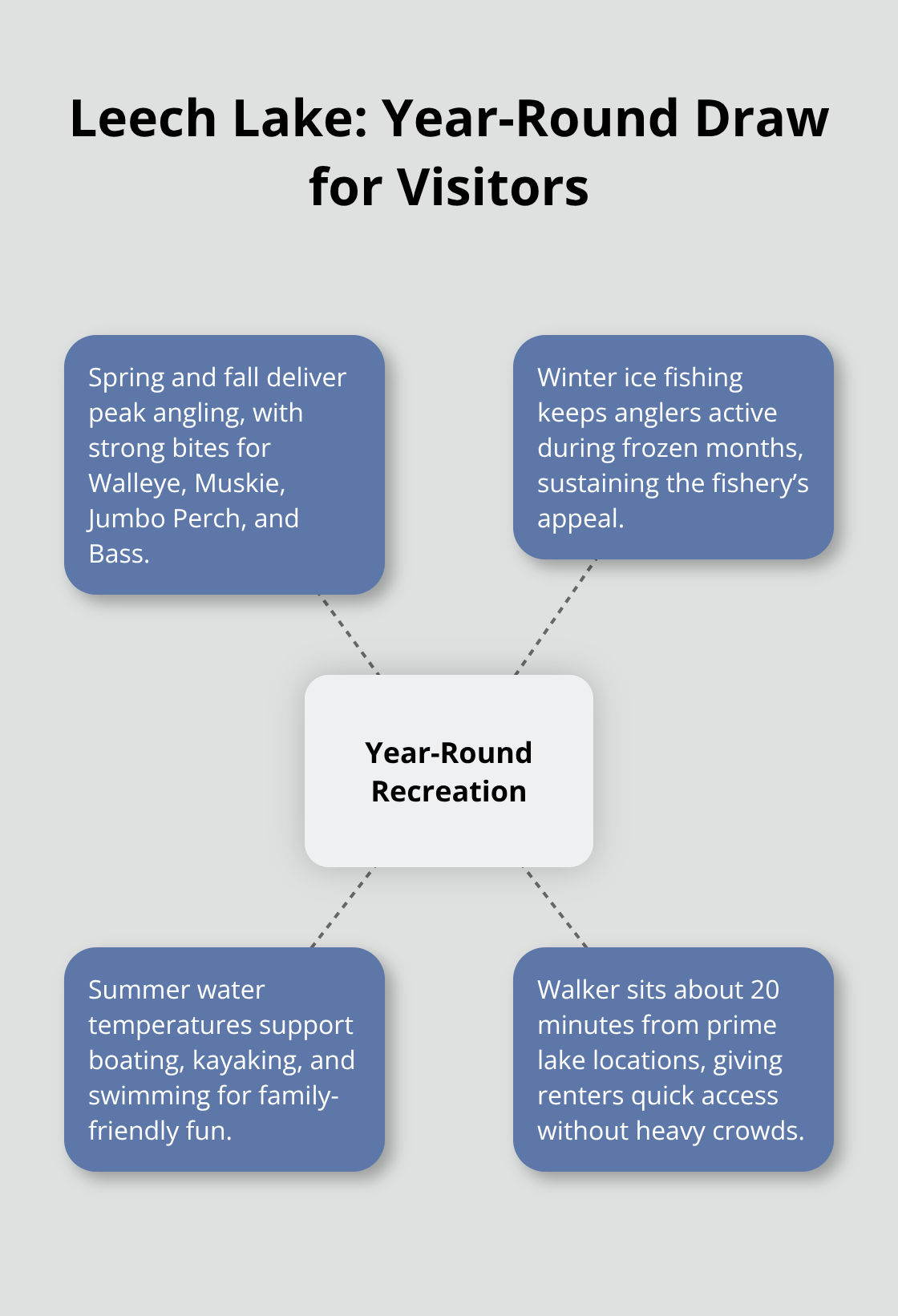 Leech Lake: Year-Round Draw for Visitors

Spring and fall deliver peak angling, with strong bites for Walleye, Muskie, Jumbo Perch, and Bass.

Winter ice fishing keeps anglers active during frozen months, sustaining the fishery's appeal.

Year-Round Recreation

Summer water temperatures support boating, kayaking, and swimming for family-friendly fun.

Walker sits about 20 minutes from prime lake locations, giving renters quick access without heavy crowds.